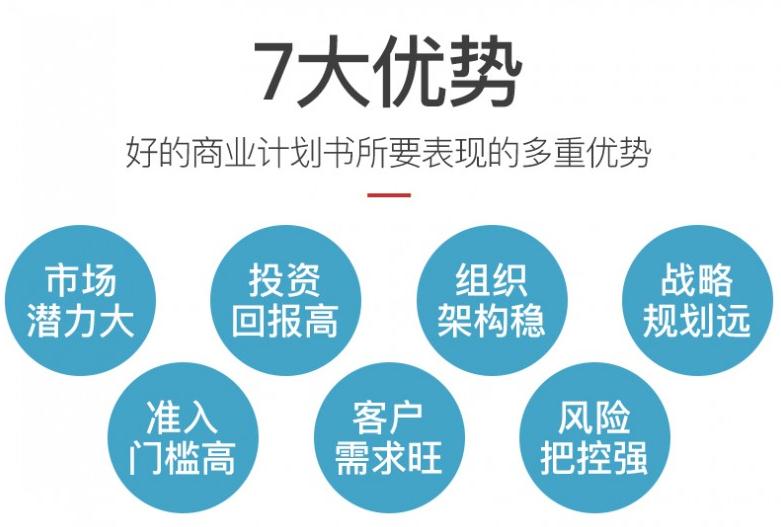 7大优势

好的商业计划书所要表现的多重优势

市场潜力大

投资回报高

组织架构稳

战略规划远

准入门槛高

客户需求旺

风险把控强